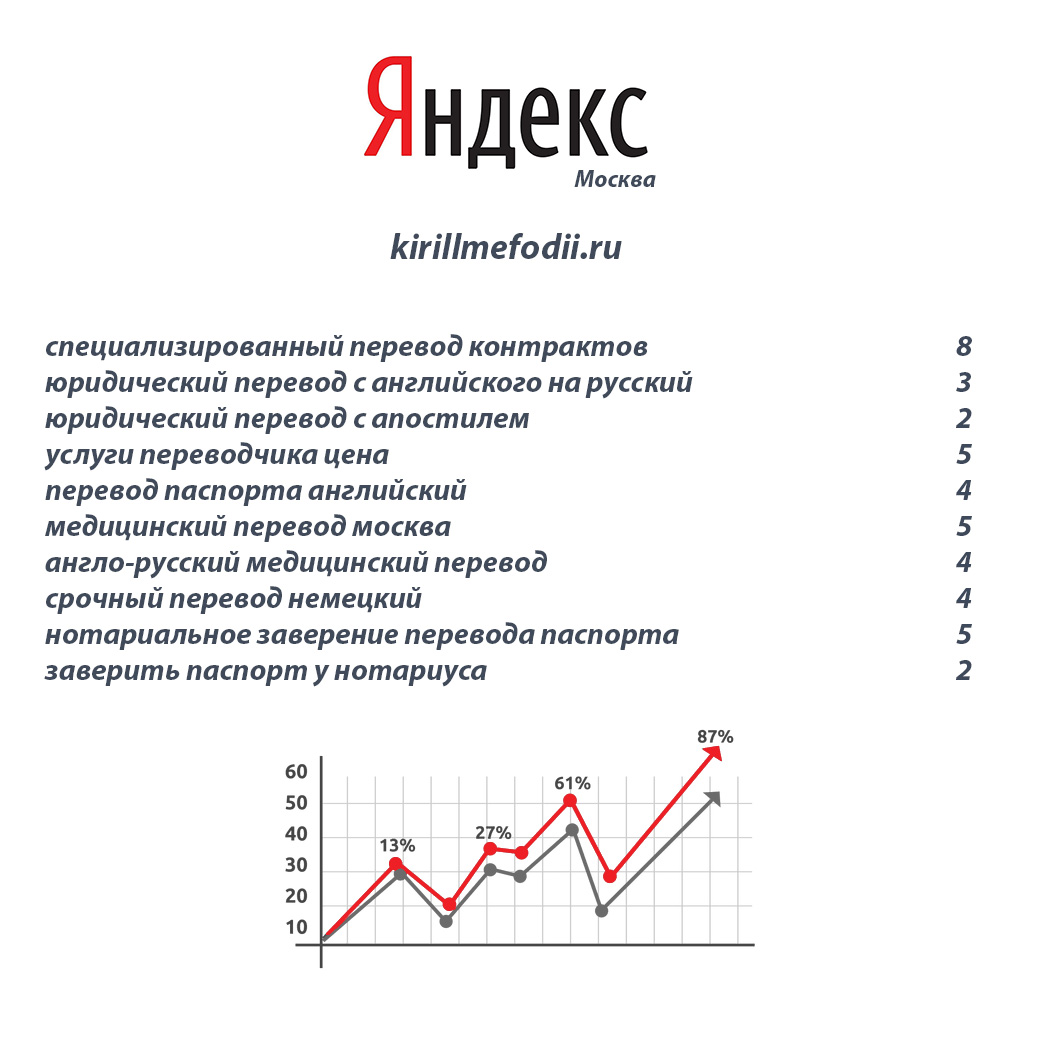 Яндекс
Москва

kirillmefodii.ru

| | |
|---|---|
| специализированный перевод контрактов | 8 |
| юридический перевод с английского на русский | 3 |
| юридический перевод с апостилем | 2 |
| услуги переводчика цена | 5 |
| перевод паспорта английский | 4 |
| медицинский перевод москва | 5 |
| англо-русский медицинский перевод | 4 |
| срочный перевод немецкий | 4 |
| нотариальное заверение перевода паспорта | 5 |
| заверить паспорт у нотариуса | 2 |

60
50
40
30
20
10
13%
27%
61%
87%